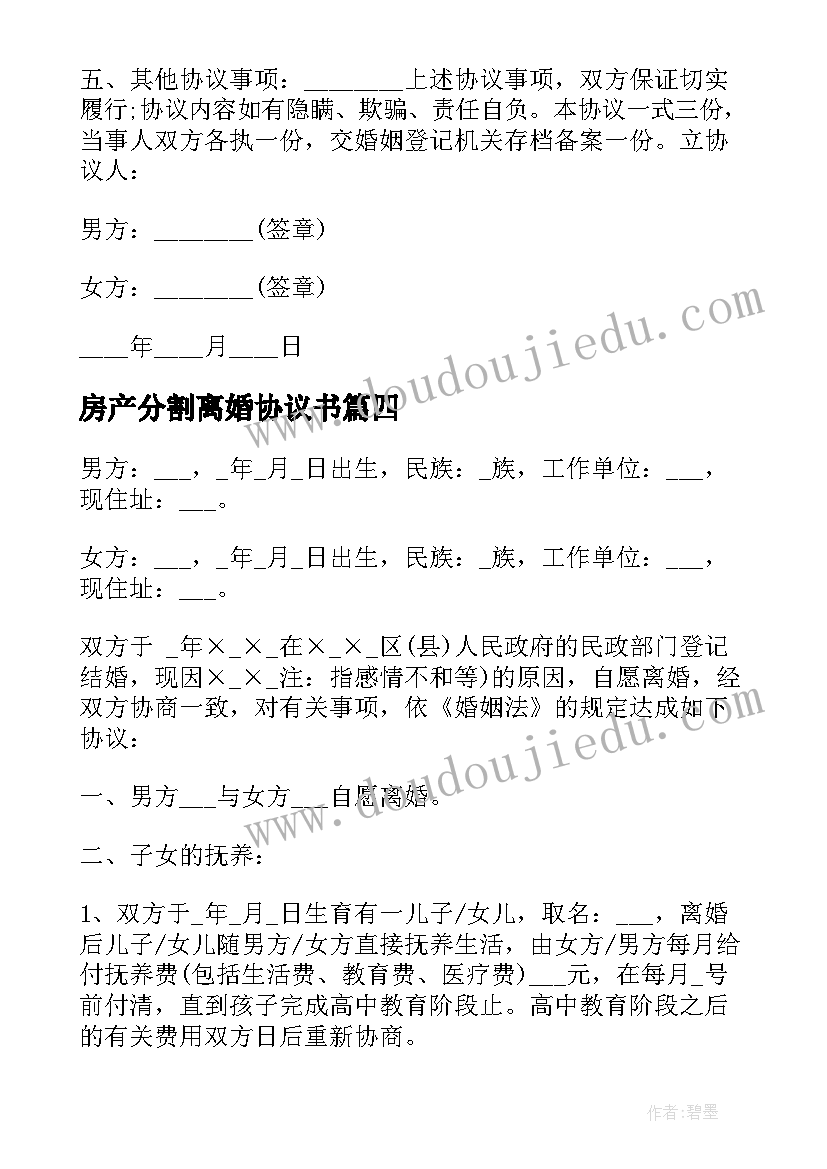 五、其他协议事项：________上述协议事项，双方保证切实履行;协议内容如有隐瞒、欺骗、责任自负。本协议一式三份，当事人双方各执一份，交婚姻登记机关存档备案一份。立协议人：

男方：________(签章)

女方：________(签章)

____年____月____日

房产分割离婚协议书篇四

男方：___，_年_月_日出生，民族：_族，工作单位：___，现住址：___。

女方：___，_年_月_日出生，民族：_族，工作单位：___，现住址：___。

双方于 _年×_×_在×_×_区(县)人民政府的民政部门登记结婚，现因×_×_注：指感情不和等)的原因，自愿离婚，经双方协商一致，对有关事项，依《婚姻法》的规定达成如下协议：

一、男方___与女方___自愿离婚。

二、子女的抚养：

1、双方于_年_月_日生育有一儿子/女儿，取名：___，离婚后儿子/女儿随男方/女方直接抚养生活，由女方/男方每月给付抚养费(包括生活费、教育费、医疗费)___元，在每月_号前付清，直到孩子完成高中教育阶段止。高中教育阶段之后的有关费用双方日后重新协商。

www.doudoujiedu.com

www.doudoujiedu.com

作者:碧墨